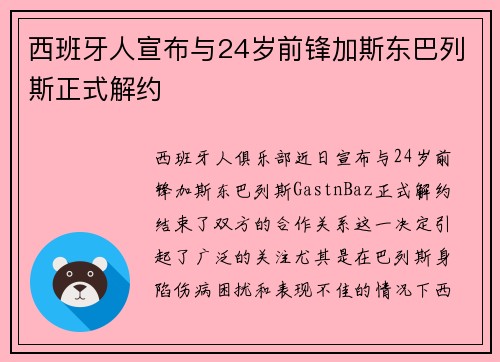 西班牙人宣布与24岁前锋加斯东巴列斯正式解约

西班牙人俱乐部近日宣布与24岁前锋加斯东巴列斯GastnBaz正式解约结束了双方的合作关系这一决定引起了广泛的关注尤其是在巴列斯身陷伤病困扰和表现不佳的情况下西